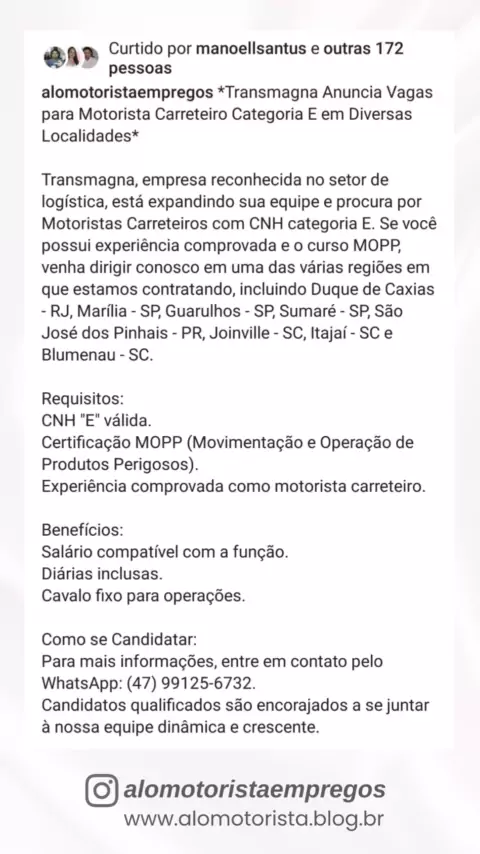 Curtido por manoellsantus e outras 172 pessoas

alomotoristaempregos *Transmagna Anuncia Vagas para Motorista Carreteiro Categoria E em Diversas Localidades*

Transmagna, empresa reconhecida no setor de logística, está expandindo sua equipe e procura por Motoristas Carreteiros com CNH categoria E. Se você possui experiência comprovada e o curso MOPP, venha dirigir conosco em uma das várias regiões em que estamos contratando, incluindo Duque de Caxias - RJ, Marília - SP, Guarulhos - SP, Sumaré - SP, São José dos Pinhais - PR, Joinville - SC, Itajaí - SC e Blumenau - SC.

Requisitos:
CNH "E" válida.
Certificação MOPP (Movimentação e Operação de Produtos Perigosos).
Experiência comprovada como motorista carreteiro.

Benefícios:
Salário compatível com a função.
Diárias inclusas.
Cavalo fixo para operações.

Como se Candidatar:
Para mais informações, entre em contato pelo WhatsApp: (47) 99125-6732.
Candidatos qualificados são encorajados a se juntar à nossa equipe dinâmica e crescente.

alomotoristaempregos
www.alomotorista.blog.br